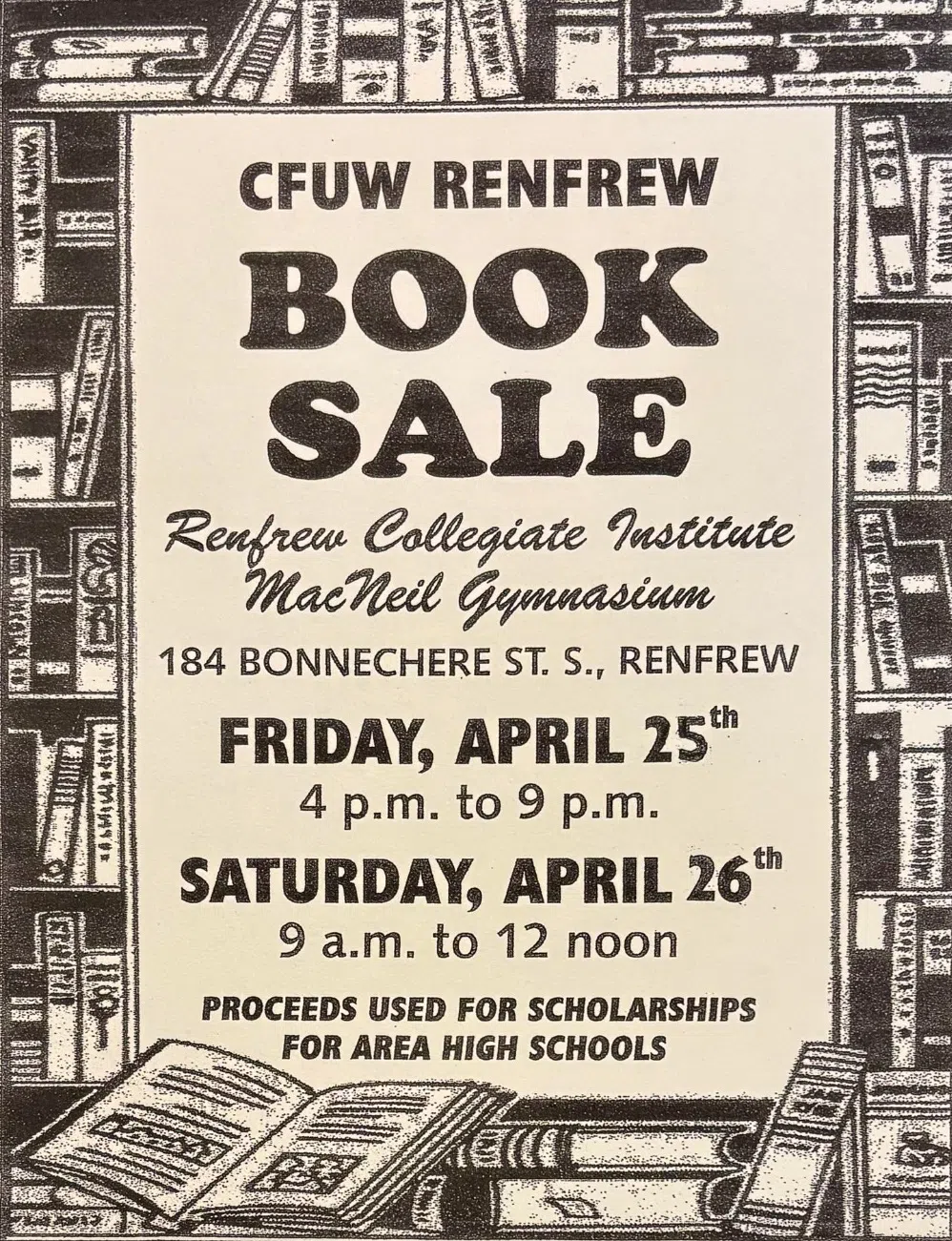 CFUW RENFREW

BOOK SALE

Renfrew Collegiate Institute
MacNeil Gymnasium

184 BONNECHERE ST. S., RENFREW

FRIDAY, APRIL 25th
4 p.m. to 9 p.m.

SATURDAY, APRIL 26th
9 a.m. to 12 noon

PROCEEDS USED FOR SCHOLARSHIPS
FOR AREA HIGH SCHOOLS